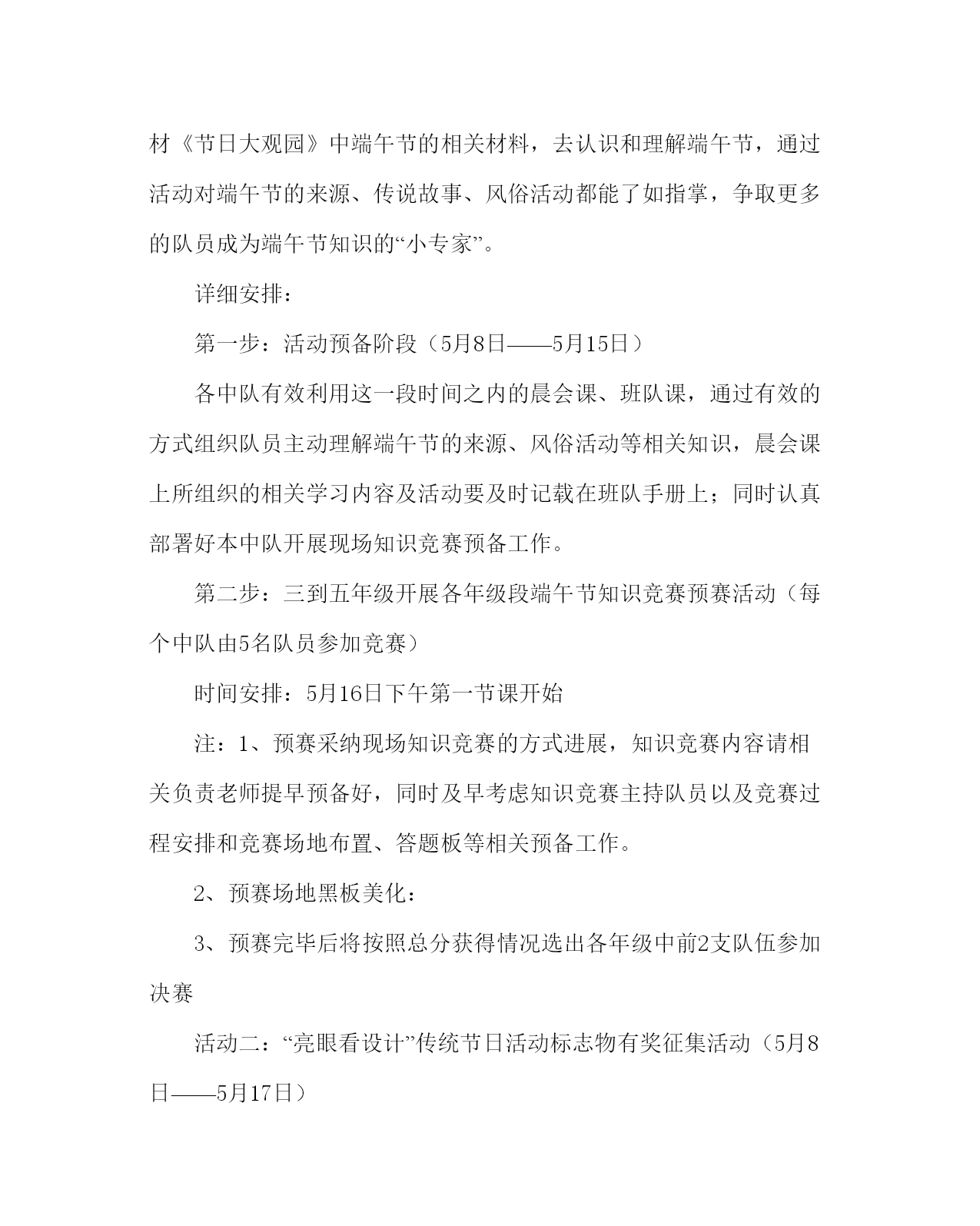 材《节日大观园》中端午节的相关材料，去认识和理解端午节，通过活动对端午节的来源、传说故事、风俗活动都能了如指掌，争取更多的队员成为端午节知识的“小专家”。

详细安排：

第一步：活动预备阶段（5月8日——5月15日）

各中队有效利用这一段时间之内的晨会课、班队课，通过有效的方式组织队员主动理解端午节的来源、风俗活动等相关知识，晨会课上所组织的相关学习内容及活动要及时记载在班队手册上；同时认真部署好本中队开展现场知识竞赛预备工作。

第二步：三到五年级开展各年级段端午节知识竞赛预赛活动（每个中队由5名队员参加竞赛）

时间安排：5月16日下午第一节课开始

注：1、预赛采纳现场知识竞赛的方式进展，知识竞赛内容请相关负责老师提早预备好，同时及早考虑知识竞赛主持队员以及竞赛过程安排和竞赛场地布置、答题板等相关预备工作。

2、预赛场地黑板美化：

3、预赛完毕后将按照总分获得情况选出各年级中前2支队伍参加决赛

活动二：“亮眼看设计”传统节日活动标志物有奖征集活动（5月8日——5月17日）